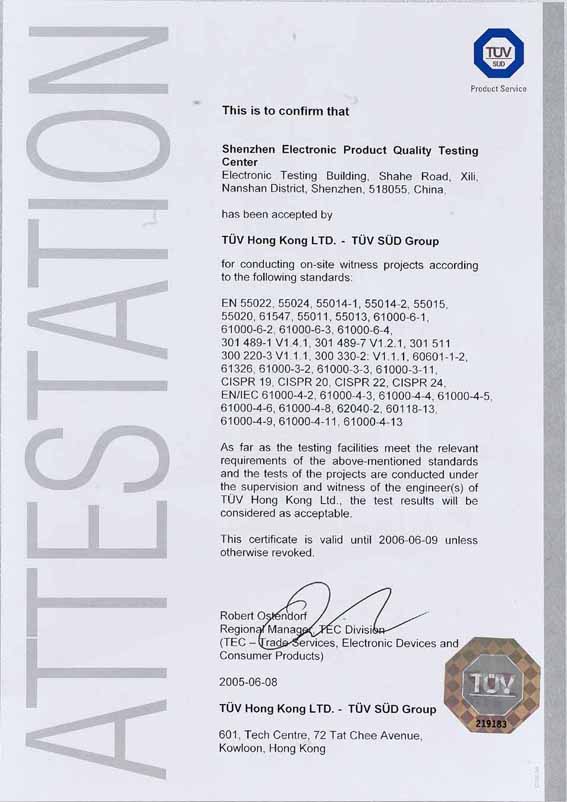 ATTESTATION

TÜV SÜD

Product Service

This is to confirm that

Shenzhen Electronic Product Quality Testing Center
Electronic Testing Building, Shahe Road, Xili, Nanshan District, Shenzhen, 518055, China,

has been accepted by

TÜV Hong Kong LTD. - TÜV SÜD Group

for conducting on-site witness projects according to the following standards:

EN 55022, 55024, 55014-1, 55014-2, 55015, 55020, 61547, 55011, 55013, 61000-6-1, 61000-6-2, 61000-6-3, 61000-6-4, 301 489-1 V1.4.1, 301 489-7 V1.2.1, 301 511 300 220-3 V1.1.1, 300 330-2: V1.1.1, 60601-1-2, 61326, 61000-3-2, 61000-3-3, 61000-3-11, CISPR 19, CISPR 20, CISPR 22, CISPR 24, EN/IEC 61000-4-2, 61000-4-3, 61000-4-4, 61000-4-5, 61000-4-6, 61000-4-8, 62040-2, 60118-13, 61000-4-9, 61000-4-11, 61000-4-13

As far as the testing facilities meet the relevant requirements of the above-mentioned standards and the tests of the projects are conducted under the supervision and witness of the engineer(s) of TÜV Hong Kong Ltd., the test results will be considered as acceptable.

This certificate is valid until 2006-06-09 unless otherwise revoked.

Robert Ostendorf
Regional Manager, TEC Division
(TEC – Trade Services, Electronic Devices and Consumer Products)

2005-06-08

TÜV Hong Kong LTD. - TÜV SÜD Group

601, Tech Centre, 72 Tat Chee Avenue, Kowloon, Hong Kong

TÜV
219183